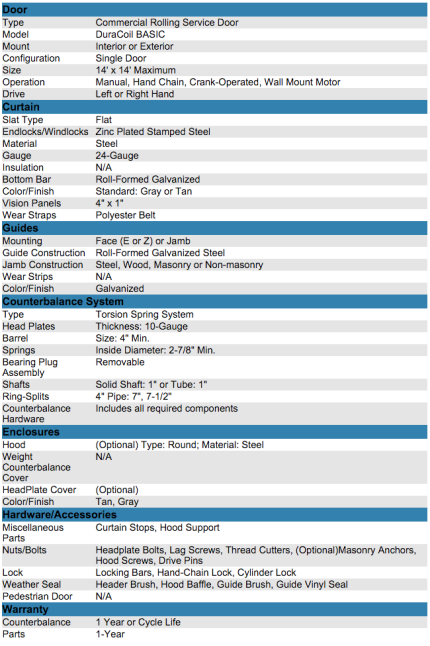 | Door | |
|---|---|
| Type | Commercial Rolling Service Door |
| Model | DuraCoil BASIC |
| Mount | Interior or Exterior |
| Configuration | Single Door |
| Size | 14' x 14' Maximum |
| Operation | Manual, Hand Chain, Crank-Operated, Wall Mount Motor |
| Drive | Left or Right Hand |
| **Curtain** | |
| Slat Type | Flat |
| Endlocks/Windlocks | Zinc Plated Stamped Steel |
| Material | Steel |
| Gauge | 24-Gauge |
| Insulation | N/A |
| Bottom Bar | Roll-Formed Galvanized |
| Color/Finish | Standard: Gray or Tan |
| Vision Panels | 4" x 1" |
| Wear Straps | Polyester Belt |
| **Guides** | |
| Mounting | Face (E or Z) or Jamb |
| Guide Construction | Roll-Formed Galvanized Steel |
| Jamb Construction | Steel, Wood, Masonry or Non-masonry |
| Wear Strips | N/A |
| Color/Finish | Galvanized |
| **Counterbalance System** | |
| Type | Torsion Spring System |
| Head Plates | Thickness: 10-Gauge |
| Barrel | Size: 4" Min. |
| Springs | Inside Diameter: 2-7/8" Min. |
| Bearing Plug Assembly | Removable |
| Shafts | Solid Shaft: 1" or Tube: 1" |
| Ring-Splits | 4" Pipe: 7", 7-1/2" |
| Counterbalance Hardware | Includes all required components |
| **Enclosures** | |
| Hood | (Optional) Type: Round; Material: Steel |
| Weight Counterbalance Cover | N/A |
| HeadPlate Cover | (Optional) |
| Color/Finish | Tan, Gray |
| **Hardware/Accessories** | |
| Miscellaneous Parts | Curtain Stops, Hood Support |
| Nuts/Bolts | Headplate Bolts, Lag Screws, Thread Cutters, (Optional)Masonry Anchors, Hood Screws, Drive Pins |
| Lock | Locking Bars, Hand-Chain Lock, Cylinder Lock |
| Weather Seal | Header Brush, Hood Baffle, Guide Brush, Guide Vinyl Seal |
| Pedestrian Door | N/A |
| **Warranty** | |
| Counterbalance | 1 Year or Cycle Life |
| Parts | 1-Year |